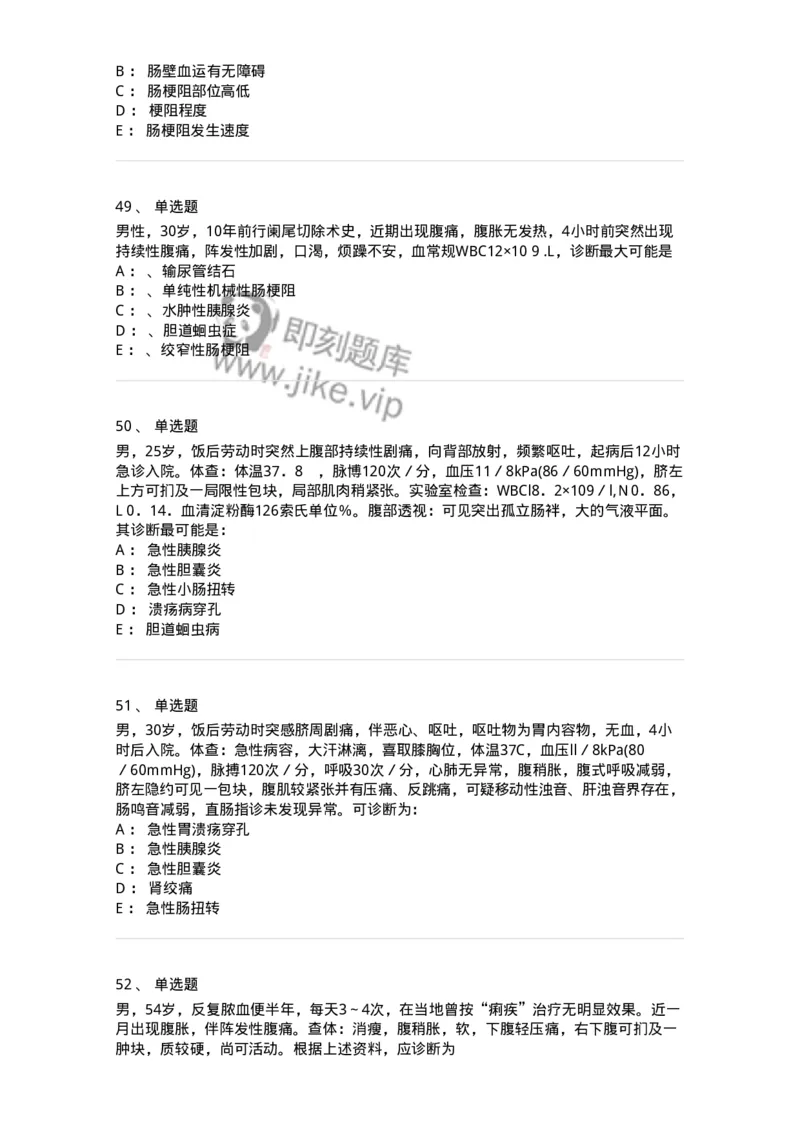 B： 肠壁血运有无障碍
C： 肠梗阻部位高低
D： 梗阻程度
E： 肠梗阻发生速度

49、 单选题
男性，30岁，10年前行阑尾切除术史，近期出现腹痛，腹胀无发热，4小时前突然出现持续性腹痛，阵发性加剧，口渴，烦躁不安，血常规WBC12×10 9 .L，诊断最大可能是
A： 、输尿管结石
B： 、单纯性机械性肠梗阻
C： 、水肿性胰腺炎
D： 、胆道蛔虫症
E： 、绞窄性肠梗阻

即刻题库
www.jike.vip

50、 单选题
男，25岁，饭后劳动时突然上腹部持续性剧痛，向背部放射，频繁呕吐，起病后12小时急诊入院。体查：体温37．8 ，脉博120次／分，血压11／8kPa(86／60mmHg)，脐左上方可扪及一局限性包块，局部肌肉稍紧张。实验室检查：WBCl8．2×109／l,N0．86，L0．14．血清淀粉酶126索氏单位%。腹部透视：可见突出孤立肠袢，大的气液平面。其诊断最可能是：
A： 急性胰腺炎
B： 急性胆囊炎
C： 急性小肠扭转
D： 溃疡病穿孔
E： 胆道蛔虫病

51、 单选题
男，30岁，饭后劳动时突感脐周剧痛，伴恶心、呕吐，呕吐物为胃内容物，无血，4小时后入院。体查：急性病容，大汗淋漓，喜取膝胸位，体温37C，血压ll／8kPa(80／60mmHg)，脉搏120次／分，呼吸30次／分，心肺无异常，腹稍胀，腹式呼吸减弱，脐左隐约可见一包块，腹肌较紧张并有压痛、反跳痛，可疑移动性浊音、肝浊音界存在，肠鸣音减弱，直肠指诊未发现异常。可诊断为：
A： 急性胃溃疡穿孔
B： 急性胰腺炎
C： 急性胆囊炎
D： 肾绞痛
E： 急性肠扭转

52、 单选题
男，54岁，反复脓血便半年，每天3～4次，在当地曾按“痢疾”治疗无明显效果。近一月出现腹胀，伴阵发性腹痛。查体：消瘦，腹稍胀，软，下腹轻压痛，右下腹可扪及一肿块，质较硬，尚可活动。根据上述资料，应诊断为